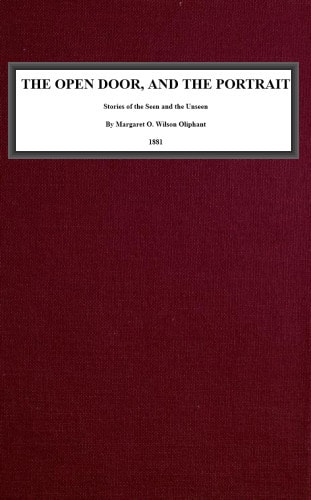 THE OPEN DOOR, AND THE PORTRAIT

Stories of the Seen and the Unseen

By Margaret O. Wilson Oliphant

1881